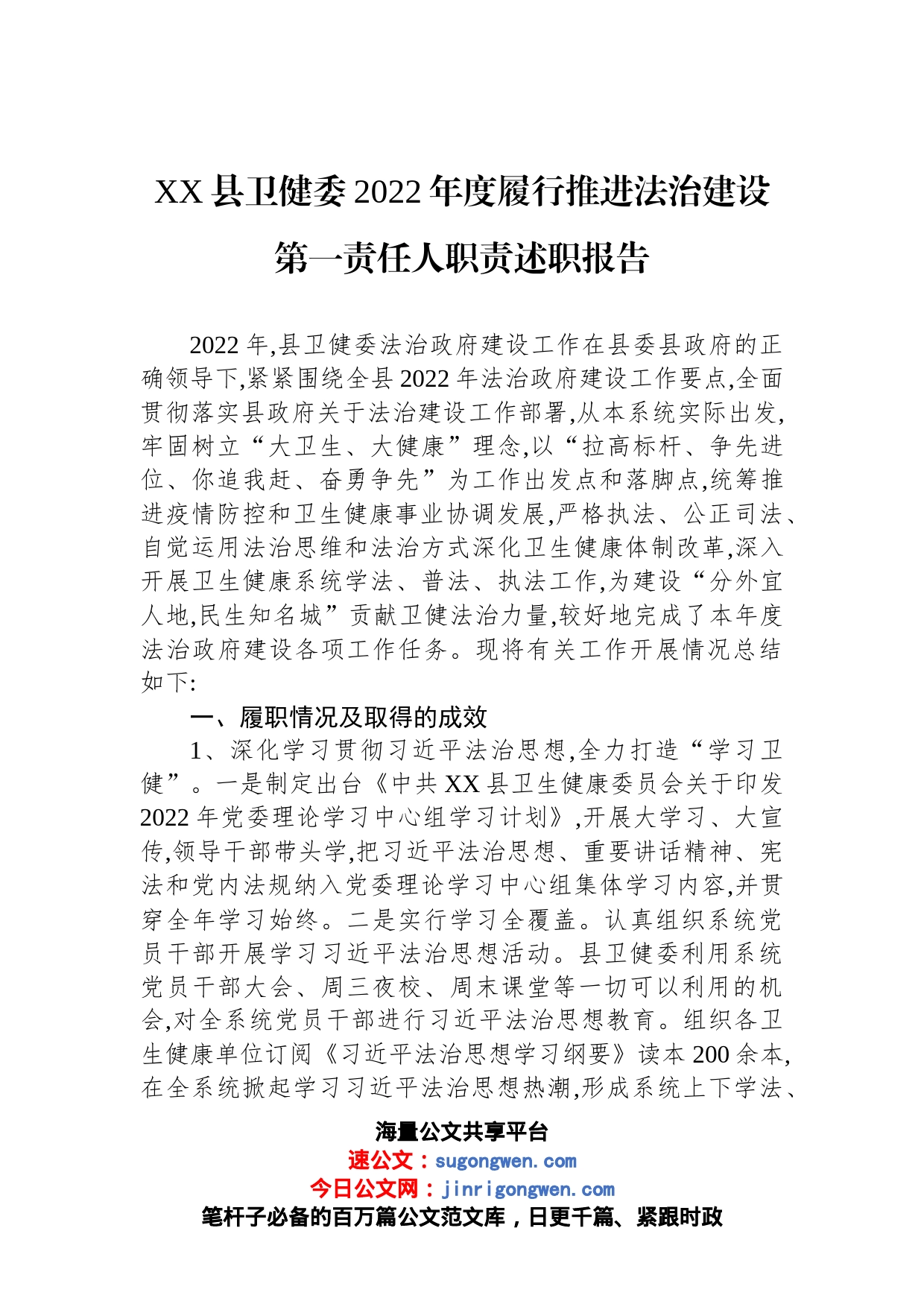 XX 县卫健委 2022 年度履行推进法治建设第一责任人职责述职报告

2022 年,县卫健委法治政府建设工作在县委县政府的正确领导下,紧紧围绕全县 2022 年法治政府建设工作要点,全面贯彻落实县政府关于法治建设工作部署,从本系统实际出发,牢固树立“大卫生、大健康”理念,以“拉高标杆、争先进位、你追我赶、奋勇争先”为工作出发点和落脚点,统筹推进疫情防控和卫生健康事业协调发展,严格执法、公正司法、自觉运用法治思维和法治方式深化卫生健康体制改革,深入开展卫生健康系统学法、普法、执法工作,为建设“分外宜人地,民生知名城”贡献卫健法治力量,较好地完成了本年度法治政府建设各项工作任务。现将有关工作开展情况总结如下:

一、履职情况及取得的成效

1、深化学习贯彻习近平法治思想,全力打造“学习卫健”。一是制定出台《中共 XX 县卫生健康委员会关于印发 2022 年党委理论学习中心组学习计划》,开展大学习、大宣传,领导干部带头学,把习近平法治思想、重要讲话精神、宪法和党内法规纳入党委理论学习中心组集体学习内容,并贯穿全年学习始终。二是实行学习全覆盖。认真组织系统党员干部开展学习习近平法治思想活动。县卫健委利用系统党员干部大会、周三夜校、周末课堂等一切可以利用的机会,对全系统党员干部进行习近平法治思想教育。组织各卫生健康单位订阅《习近平法治思想学习纲要》读本 200 余本,在全系统掀起学习习近平法治思想热潮,形成系统上下学法、

海量公文共享平台
速公文：sugongwen.com
今日公文网：jinrigongwen.com
笔杆子必备的百万篇公文范文库，日更千篇、紧跟时政